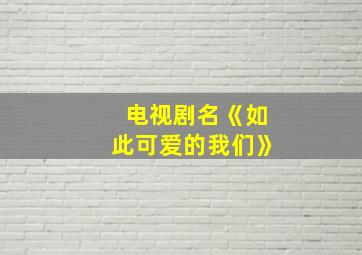 电视剧名《如此可爱的我们》